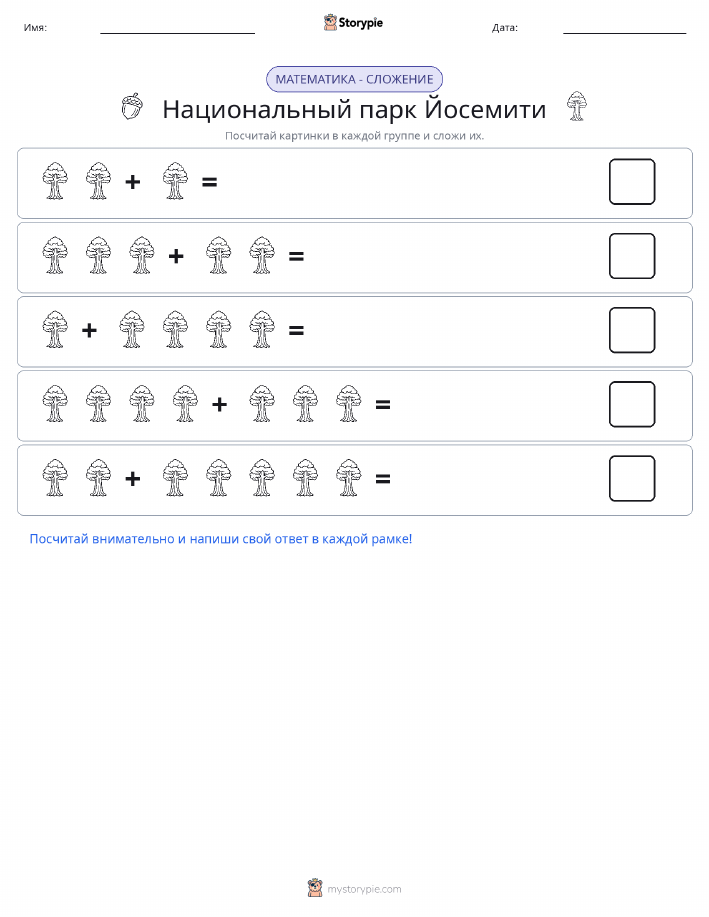 Имя: Storypie Дата:

МАТЕМАТИКА - СЛОЖЕНИЕ

Национальный парк Йосемити

Посчитай картинки в каждой группе и сложи их.

+ =

+ =

+ =

+ =

+ =

Посчитай внимательно и напиши свой ответ в каждой рамке!

mystorypie.com